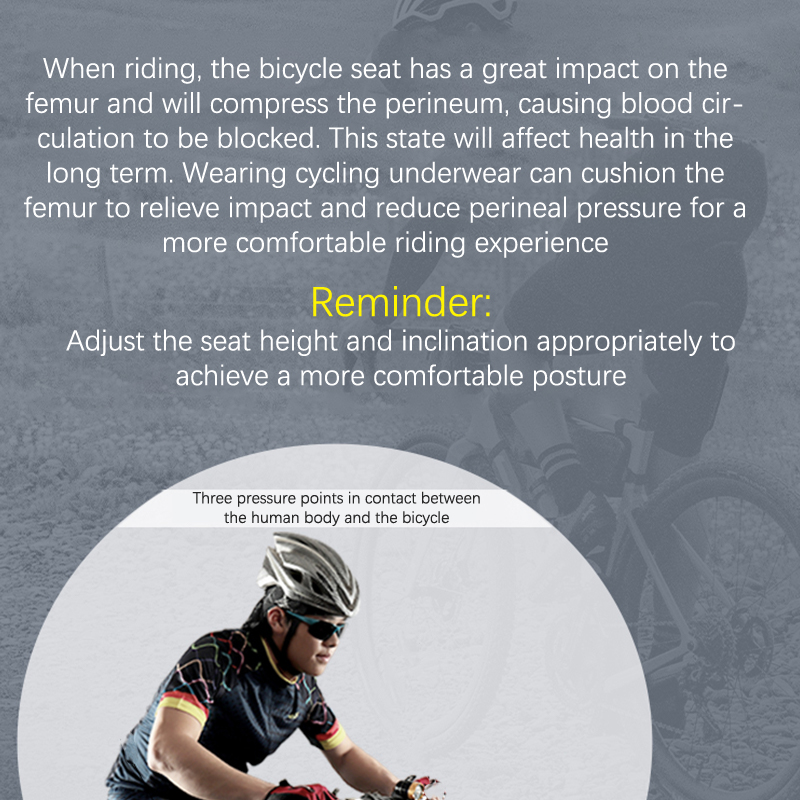 When riding, the bicycle seat has a great impact on the femur and will compress the perineum, causing blood circulation to be blocked. This state will affect health in the long term. Wearing cycling underwear can cushion the femur to relieve impact and reduce perineal pressure for a more comfortable riding experience

Reminder:

Adjust the seat height and inclination appropriately to achieve a more comfortable posture

Three pressure points in contact between the human body and the bicycle